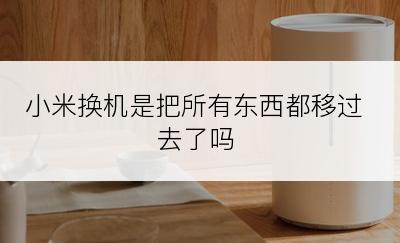 小米换机是把所有东西都移过去了吗